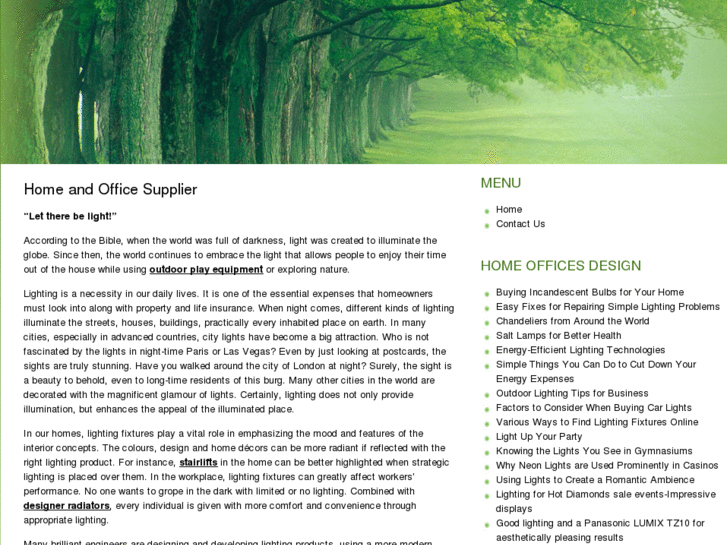 Home and Office Supplier

"Let there be light!"

According to the Bible, when the world was full of darkness, light was created to illuminate the globe. Since then, the world continues to embrace the light that allows people to enjoy their time out of the house while using outdoor play equipment or exploring nature.

Lighting is a necessity in our daily lives. It is one of the essential expenses that homeowners must look into along with property and life insurance. When night comes, different kinds of lighting illuminate the streets, houses, buildings, practically every inhabited place on earth. In many cities, especially in advanced countries, city lights have become a big attraction. Who is not fascinated by the lights in night-time Paris or Las Vegas? Even by just looking at postcards, the sights are truly stunning. Have you walked around the city of London at night? Surely, the sight is a beauty to behold, even to long-time residents of this burg. Many other cities in the world are decorated with the magnificent glamour of lights. Certainly, lighting does not only provide illumination, but enhances the appeal of the illuminated place.

In our homes, lighting fixtures play a vital role in emphasizing the mood and features of the interior concepts. The colours, design and home décors can be more radiant if reflected with the right lighting product. For instance, stairlifts in the home can be better highlighted when strategic lighting is placed over them. In the workplace, lighting fixtures can greatly affect workers' performance. No one wants to grope in the dark with limited or no lighting. Combined with designer radiators, every individual is given with more comfort and convenience through appropriate lighting.

Many brilliant engineers are designing and developing lighting products, using a more modern

MENU

Home
Contact Us

HOME OFFICES DESIGN

Buying Incandescent Bulbs for Your Home
Easy Fixes for Repairing Simple Lighting Problems
Chandeliers from Around the World
Salt Lamps for Better Health
Energy-Efficient Lighting Technologies
Simple Things You Can Do to Cut Down Your Energy Expenses
Outdoor Lighting Tips for Business
Factors to Consider When Buying Car Lights
Various Ways to Find Lighting Fixtures Online
Light Up Your Party
Knowing the Lights You See in Gymnasiums
Why Neon Lights are Used Prominently in Casinos
Using Lights to Create a Romantic Ambience
Lighting for Hot Diamonds sale events-Impressive displays
Good lighting and a Panasonic LUMIX TZ10 for aesthetically pleasing results